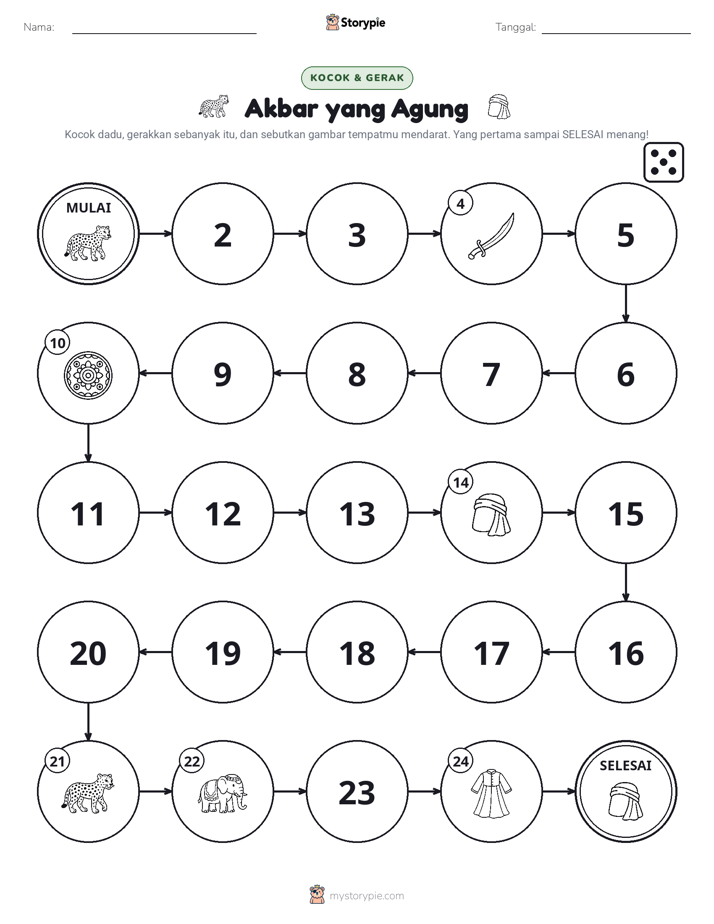 Nama: ____ Storypie Tanggal: ____

KOCOK & GERAK

Akbar yang Agung

Kocok dadu, gerakkan sebanyak itu, dan sebutkan gambar tempatmu mendarat. Yang pertama sampai SELESAI menang!

MULAI

2

3

4

5

6

7

8

9

10

11

12

13

14

15

16

17

18

19

20

21

22

23

24

SELESAI

mystorypie.com